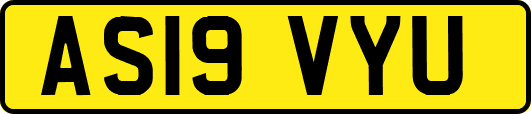 AS19 VYU